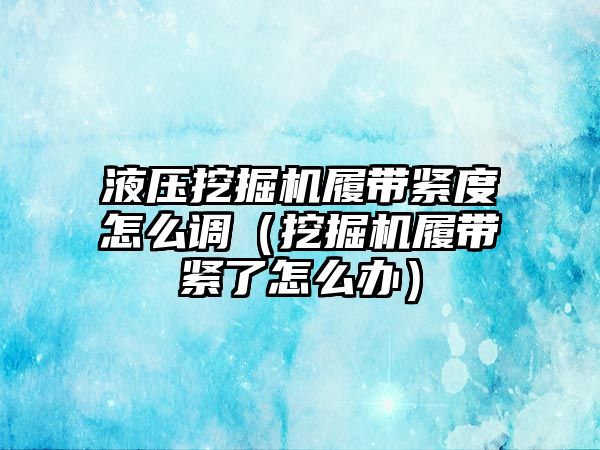 液压挖掘机履带紧度怎么调（挖掘机履带紧了怎么办）